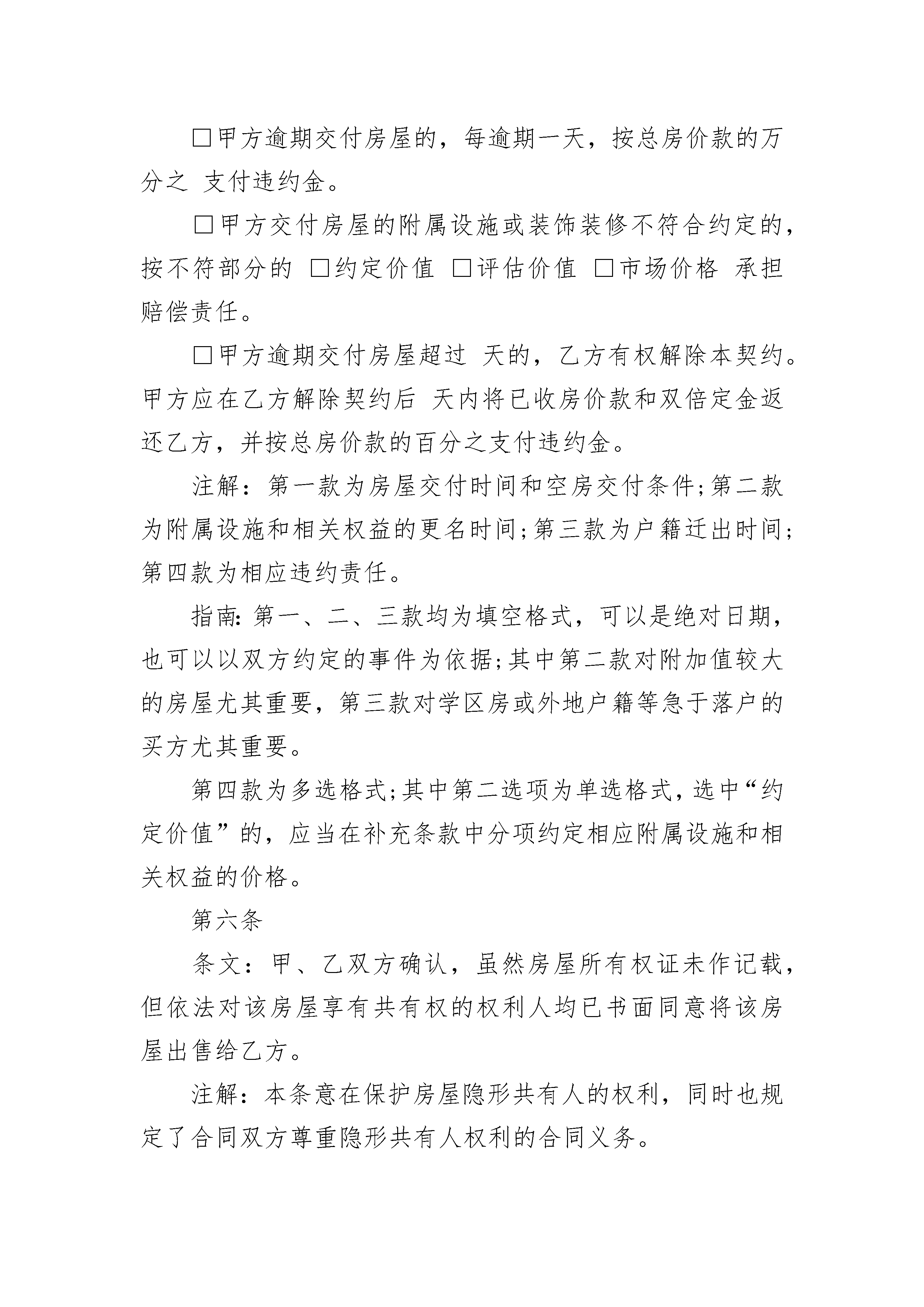 □甲方逾期交付房屋的，每逾期一天，按总房价款的万分之 支付违约金。

□甲方交付房屋的附属设施或装饰装修不符合约定的，按不符部分的 □约定价值 □评估价值 □市场价格 承担赔偿责任。

□甲方逾期交付房屋超过 天的，乙方有权解除本契约。甲方应在乙方解除契约后 天内将已收房价款和双倍定金返还乙方，并按总房价款的百分之支付违约金。

注解：第一款为房屋交付时间和空房交付条件;第二款为附属设施和相关权益的更名时间;第三款为户籍迁出时间;第四款为相应违约责任。

指南:第一、二、三款均为填空格式，可以是绝对日期，也可以以双方约定的事件为依据;其中第二款对附加值较大的房屋尤其重要，第三款对学区房或外地户籍等急于落户的买方尤其重要。

第四款为多选格式;其中第二选项为单选格式，选中“约定价值”的，应当在补充条款中分项约定相应附属设施和相关权益的价格。

第六条

条文：甲、乙双方确认，虽然房屋所有权证未作记载，但依法对该房屋享有共有权的权利人均已书面同意将该房屋出售给乙方。

注解：本条意在保护房屋隐形共有人的权利，同时也规定了合同双方尊重隐形共有人权利的合同义务。